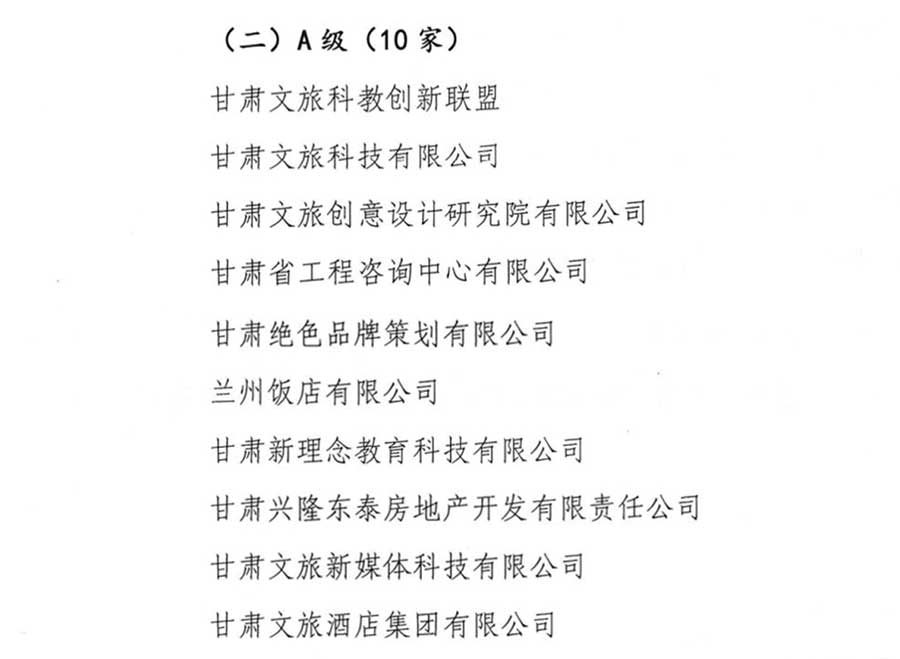 （二）A级（10家）

甘肃文旅科教创新联盟

甘肃文旅科技有限公司

甘肃文旅创意设计研究院有限公司

甘肃省工程咨询中心有限公司

甘肃绝色品牌策划有限公司

兰州饭店有限公司

甘肃新理念教育科技有限公司

甘肃兴隆东泰房地产开发有限责任公司

甘肃文旅新媒体科技有限公司

甘肃文旅酒店集团有限公司